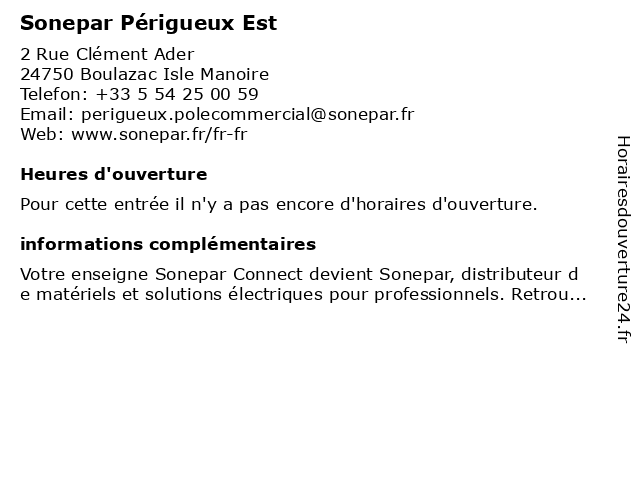 Sonepar Périgueux Est

2 Rue Clément Ader
24750 Boulazac Isle Manoire
Telefon: +33 5 54 25 00 59
Email: perigueux.polecommercial@sonepar.fr
Web: www.sonepar.fr/fr-fr

Heures d'ouverture

Pour cette entrée il n'y a pas encore d'horaires d'ouverture.

informations complémentaires

Votre enseigne Sonepar Connect devient Sonepar, distributeur de matériels et solutions électriques pour professionnels. Retrou...

Horairesdouverture24.fr